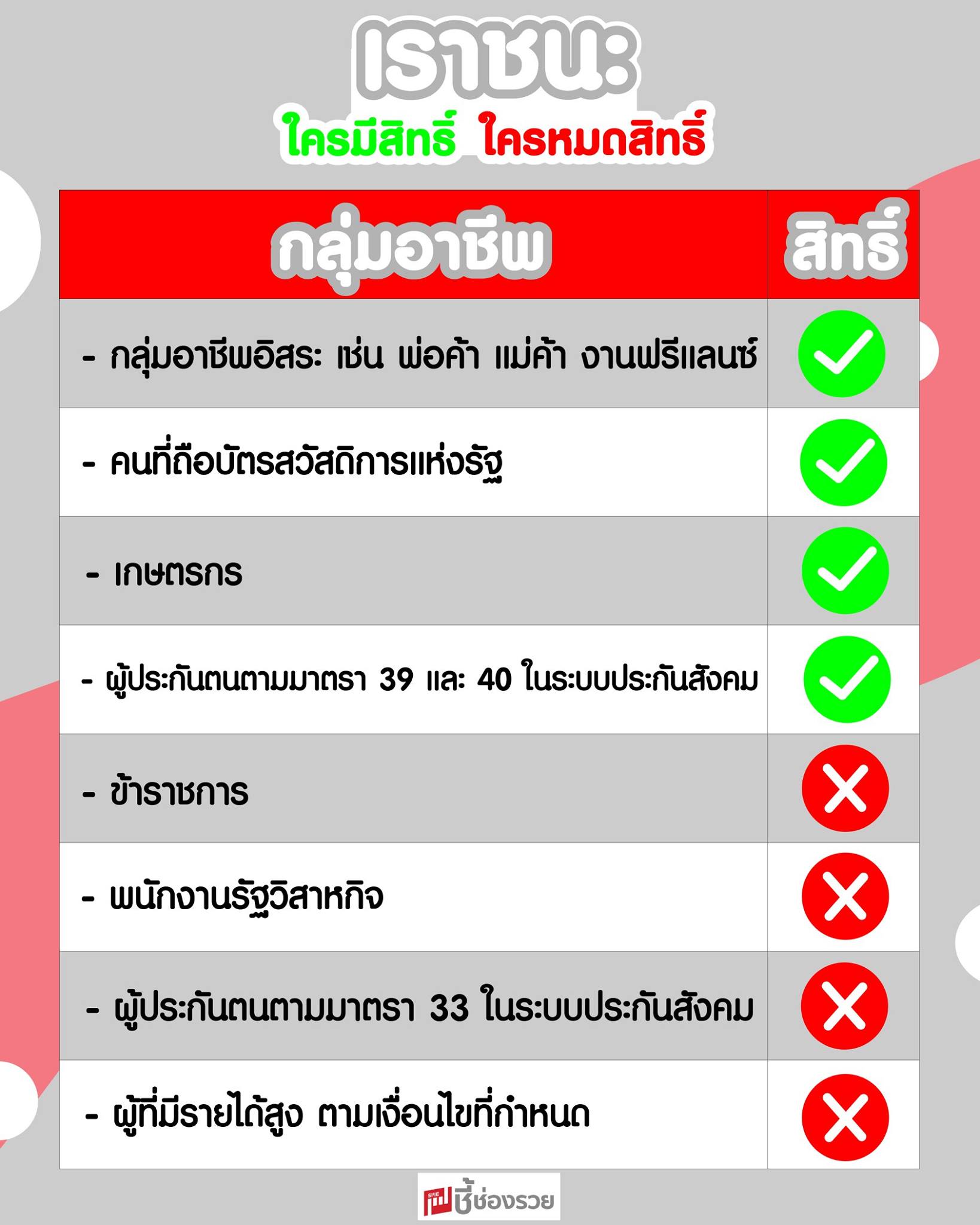 เราชนะ

ใครมีสิทธิ์ ใครหมดสิทธิ์

| กลุ่มอาชีพ | สิทธิ์ |
|---|---|
| - กลุ่มอาชีพอิสระ เช่น พ่อค้า แม่ค้า งานฟรีแลนซ์ | ✓ |
| - คนที่ถือบัตรสวัสดิการแห่งรัฐ | ✓ |
| - เกษตรกร | ✓ |
| - ผู้ประกันตนตามมาตรา 39 และ 40 ในระบบประกันสังคม | ✓ |
| - ข้าราชการ | ✗ |
| - พนักงานรัฐวิสาหกิจ | ✗ |
| - ผู้ประกันตนตามมาตรา 33 ในระบบประกันสังคม | ✗ |
| - ผู้ที่มีรายได้สูง ตามเงื่อนไขที่กำหนด | ✗ |

SME ชี้ช่องรวย